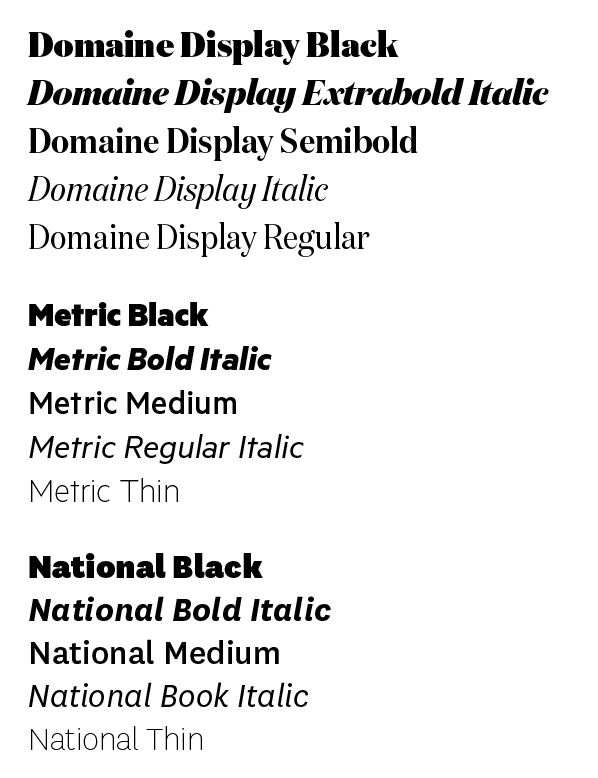 Domaine Display Black
Domaine Display Extrabold Italic
Domaine Display Semibold
Domaine Display Italic
Domaine Display Regular

Metric Black
Metric Bold Italic
Metric Medium
Metric Regular Italic
Metric Thin

National Black
National Bold Italic
National Medium
National Book Italic
National Thin